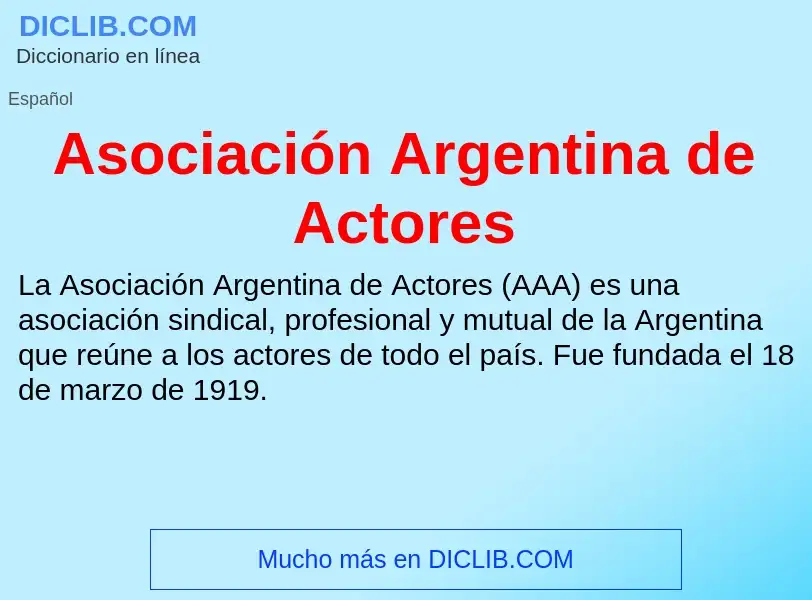 DICLIB.COM
Diccionario en línea

Español

Asociación Argentina de Actores

La Asociación Argentina de Actores (AAA) es una asociación sindical, profesional y mutual de la Argentina que reúne a los actores de todo el país. Fue fundada el 18 de marzo de 1919.

Mucho más en DICLIB.COM